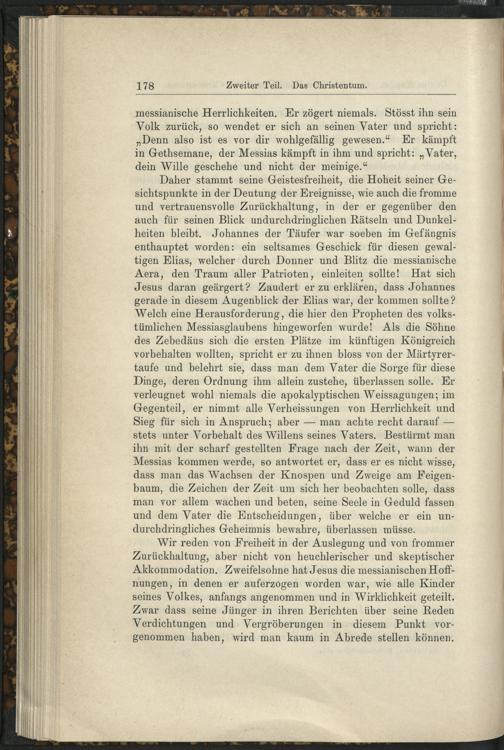 178 Zweiter Teil. Das Christentum.

messianische Herrlichkeiten. Er zögert niemals. Stösst ihn sein Volk zurück, so wendet er sich an seinen Vater und spricht: „Denn also ist es vor dir wohlgefällig gewesen.“ Er kämpft in Gethsemane, der Messias kämpft in ihm und spricht: „Vater, dein Wille geschehe und nicht der meinige.“

Daher stammt seine Geistesfreiheit, die Hoheit seiner Gesichtspunkte in der Deutung der Ereignisse, wie auch die fromme und vertrauensvolle Zurückhaltung, in der er gegenüber den auch für seinen Blick undurchdringlichen Rätseln und Dunkelheiten bleibt. Johannes der Täufer war soeben im Gefängnis enthauptet worden: ein seltsames Geschick für diesen gewaltigen Elias, welcher durch Donner und Blitz die messianische Aera, den Traum aller Patrioten, einleiten sollte! Hat sich Jesus daran geärgert? Zaudert er zu erklären, dass Johannes gerade in diesem Augenblick der Elias war, der kommen sollte? Welch eine Herausforderung, die hier den Propheten des volkstümlichen Messiasglaubens hingeworfen wurde! Als die Söhne des Zebedäus sich die ersten Plätze im künftigen Königreich vorbehalten wollten, spricht er zu ihnen bloss von der Märtyrertaufe und belehrt sie, dass man dem Vater die Sorge für diese Dinge, deren Ordnung ihm allein zustehe, überlassen solle. Er verleugnet wohl niemals die apokalyptischen Weissagungen; im Gegenteil, er nimmt alle Verheissungen von Herrlichkeit und Sieg für sich in Anspruch; aber — man achte recht darauf — stets unter Vorbehalt des Willens seines Vaters. Bestürmt man ihn mit der scharf gestellten Frage nach der Zeit, wann der Messias kommen werde, so antwortet er, dass er es nicht wisse, dass man das Wachsen der Knospen und Zweige am Feigenbaum, die Zeichen der Zeit um sich her beobachten solle, dass man vor allem wachen und beten, seine Seele in Geduld fassen und dem Vater die Entscheidungen, über welche er ein undurchdringliches Geheimnis bewahre, überlassen müsse.

Wir reden von Freiheit in der Auslegung und von frommer Zurückhaltung, aber nicht von heuchlerischer und skeptischer Akkommodation. Zweifelsohne hat Jesus die messianischen Hoffnungen, in denen er auferzogen worden war, wie alle Kinder seines Volkes, anfangs angenommen und in Wirklichkeit geteilt. Zwar dass seine Jünger in ihren Berichten über seine Reden Verdichtungen und Vergröberungen in diesem Punkt vorgenommen haben, wird man kaum in Abrede stellen können.